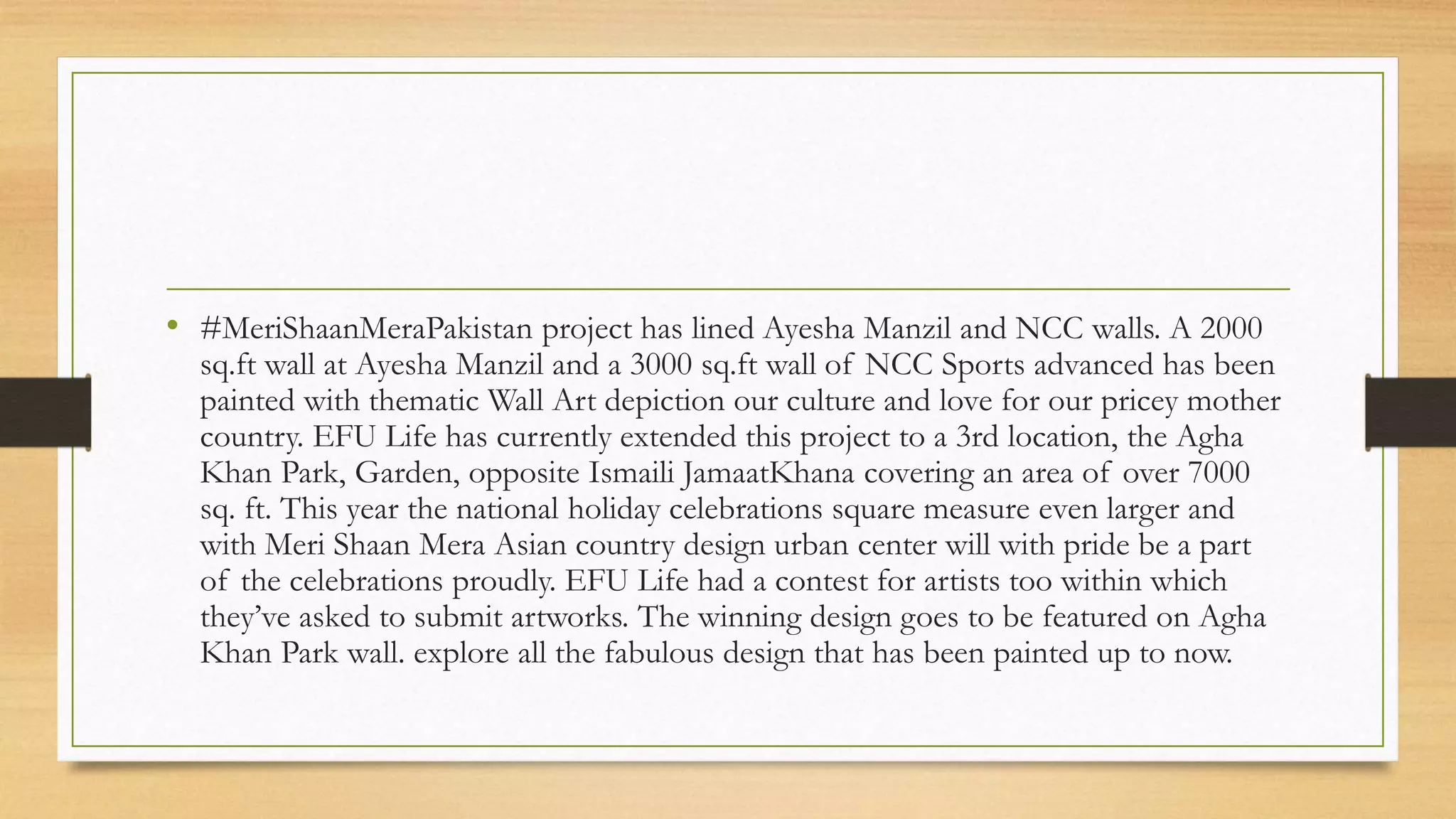 • #MeriShaanMeraPakistan project has lined Ayesha Manzil and NCC walls. A 2000 sq.ft wall at Ayesha Manzil and a 3000 sq.ft wall of NCC Sports advanced has been painted with thematic Wall Art depiction our culture and love for our pricey mother country. EFU Life has currently extended this project to a 3rd location, the Agha Khan Park, Garden, opposite Ismaili JamaatKhana covering an area of over 7000 sq. ft. This year the national holiday celebrations square measure even larger and with Meri Shaan Mera Asian country design urban center will with pride be a part of the celebrations proudly. EFU Life had a contest for artists too within which they've asked to submit artworks. The winning design goes to be featured on Agha Khan Park wall. explore all the fabulous design that has been painted up to now.